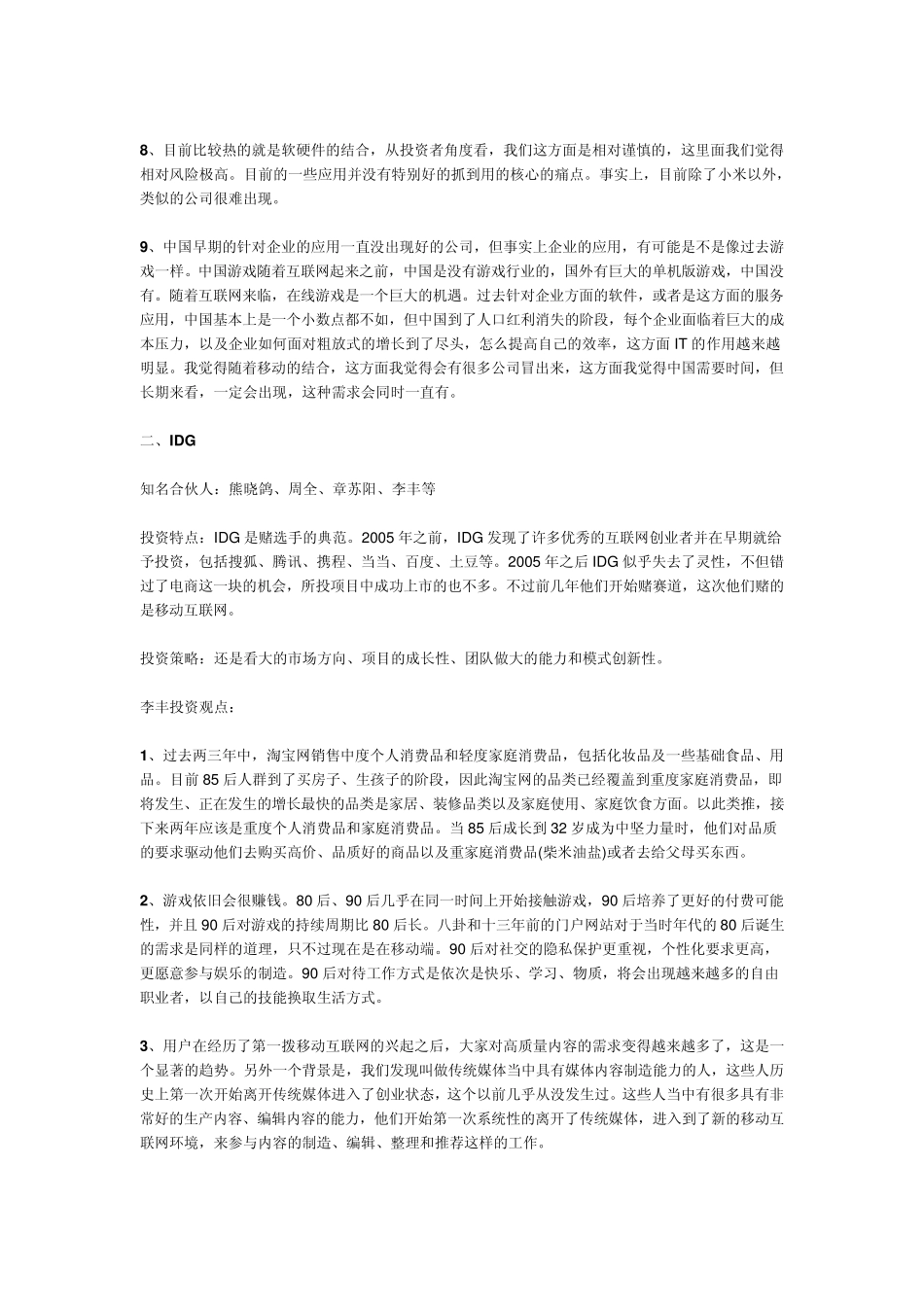 8、目前比较热的就是软硬件的结合，从投资者角度看，我们这方面是相对谨慎的，这里面我们觉得相对风险极高。目前的一些应用并没有特别好的抓到用的核心的痛点。事实上，目前除了小米以外，类似的公司很难出现。

9、中国早期的针对企业的应用一直没出现好的公司，但事实上企业的应用，有可能是不是像过去游戏一样。中国游戏随着互联网起来之前，中国是没有游戏行业的，国外有巨大的单机版游戏，中国没有。随着互联网来临，在线游戏是一个巨大的机遇。过去针对企业方面的软件，或者是这方面的服务应用，中国基本上是一个小数点都不如，但中国到了人口红利消失的阶段，每个企业面临着巨大的成本压力，以及企业如何面对粗放式的增长到了尽头，怎么提高自己的效率，这方面 IT 的作用越来越明显。我觉得随着移动的结合，这方面我觉得会有很多公司冒出来，这方面我觉得中国需要时间，但长期来看，一定会出现，这种需求会同时一直有。

二、IDG

知名合伙人：熊晓鸽、周全、章苏阳、李丰等

投资特点：IDG 是赌选手的典范。2005 年之前，IDG 发现了许多优秀的互联网创业者并在早期就给予投资，包括搜狐、腾讯、携程、当当、百度、土豆等。2005 年之后 IDG 似乎失去了灵性，不但错过了电商这一块的机会，所投项目中成功上市的也不多。不过前几年他们开始赌赛道，这次他们赌的是移动互联网。

投资策略：还是看大的市场方向、项目的成长性、团队做大的能力和模式创新性。

李丰投资观点：

1、过去两三年中，淘宝网销售中度个人消费品和轻度家庭消费品，包括化妆品及一些基础食品、用品。目前 85 后人群到了买房子、生孩子的阶段，因此淘宝网的品类已经覆盖到重度家庭消费品，即将发生、正在发生的增长最快的品类是家居、装修品类以及家庭使用、家庭饮食方面。以此类推，接下来两年应该是重度个人消费品和家庭消费品。当 85 后成长到 32 岁成为中坚力量时，他们对品质的要求驱动他们去购买高价、品质好的商品以及重家庭消费品(柴米油盐)或者去给父母买东西。

2、游戏依旧会很赚钱。80 后、90 后几乎在同一时间上开始接触游戏，90 后培养了更好的付费可能性，并且 90 后对游戏的持续周期比 80 后长。八卦和十三年前的门户网站对于当时年代的 80 后诞生的需求是同样的道理，只不过现在是在移动端。90 后对社交的隐私保护更重视，个性化要求更高，更愿意参与娱乐的制造。90 后对待工作方式是依次是快乐、学习、物质，将会出现越来越多的自由职业者，以自己的技能换取生活方式。

3、用户在经历了第一拨移动互联网的兴起之后，大家对高质量内容的需求变得越来越多了，这是一个显著的趋势。另外一个背景是，我们发现叫做传统媒体当中具有媒体内容制造能力的人，这些人历史上第一次开始离开传统媒体进入了创业状态，这个以前几乎从没发生过。这些人当中有很多具有非常好的生产内容、编辑内容的能力，他们开始第一次系统性的离开了传统媒体，进入到了新的移动互联网环境，来参与内容的制造、编辑、整理和推荐这样的工作。